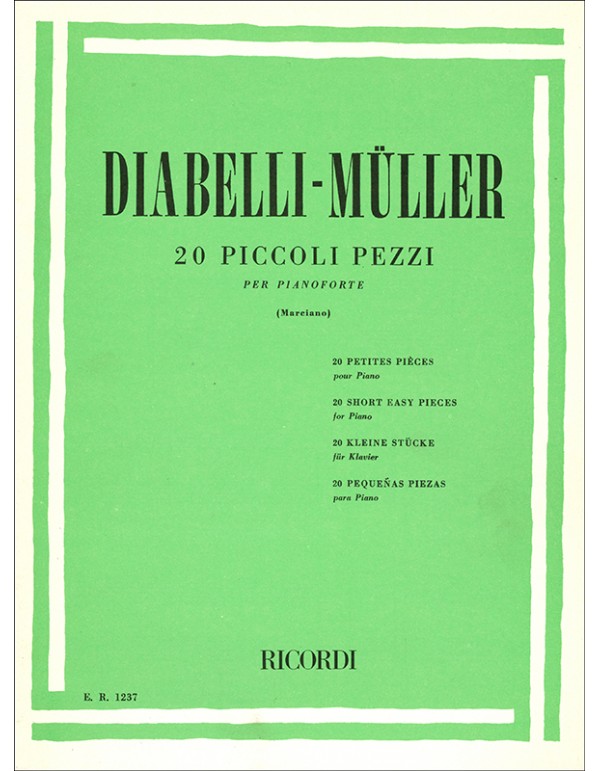 DIABELLI-MÜLLER

20 PICCOLI PEZZI

PER PIANOFORTE

(Marciano)

20 PETITES PIÈCES
pour Piano

20 SHORT EASY PIECES
for Piano

20 KLEINE STÜCKE
für Klavier

20 PEQUEÑAS PIEZAS
para Piano

RICORDI

E. R. 1237